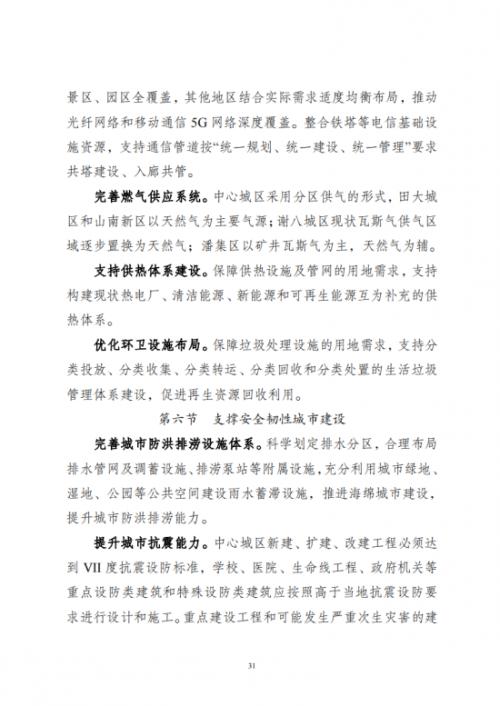 景区、园区全覆盖，其他地区结合实际需求适度均衡布局，推动光纤网络和移动通信 5G 网络深度覆盖。整合铁塔等电信基础设施资源，支持通信管道按“统一规划、统一建设、统一管理”要求共塔建设、入廊共管。

完善燃气供应系统。中心城区采用分区供气的形式，田大城区和山南新区以天然气为主要气源；谢八城区现状瓦斯气供气区域逐步置换为天然气；潘集区以矿井瓦斯气为主，天然气为辅。

支持供热体系建设。保障供热设施及管网的用地需求，支持构建现状热电厂、清洁能源、新能源和可再生能源互为补充的供热体系。

优化环卫设施布局。保障垃圾处理设施的用地需求，支持分类投放、分类收集、分类转运、分类回收和分类处置的生活垃圾管理体系建设，促进再生资源回收利用。

第六节　支撑安全韧性城市建设

完善城市防洪排涝设施体系。科学划定排水分区，合理布局排水管网及调蓄设施、排涝泵站等附属设施，充分利用城市绿地、湿地、公园等公共空间建设雨水蓄滞设施，推进海绵城市建设，提升城市防洪排涝能力。

提升城市抗震能力。中心城区新建、扩建、改建工程必须达到 VII 度抗震设防标准，学校、医院、生命线工程、政府机关等重点设防类建筑和特殊设防类建筑应按照高于当地抗震设防要求进行设计和施工。重点建设工程和可能发生严重次生灾害的建

31